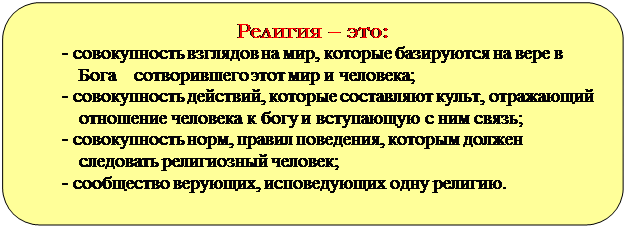 Религия – это:
- совокупность взглядов на мир, которые базируются на вере в Бога сотворившего этот мир и человека;
- совокупность действий, которые составляют культ, отражающий отношение человека к богу и вступающую с ним связь;
- совокупность норм, правил поведения, которым должен следовать религиозный человек;
- сообщество верующих, исповедующих одну религию.